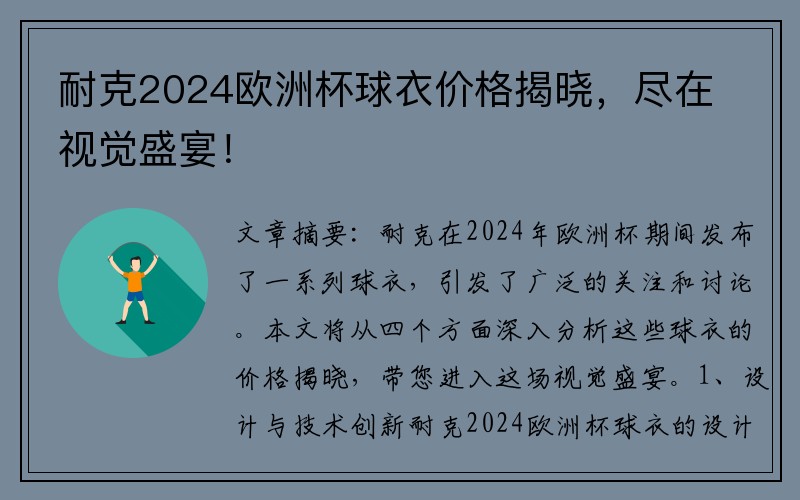 耐克2024欧洲杯球衣价格揭晓，尽在视觉盛宴！

文章摘要：耐克在2024年欧洲杯期间发布了一系列球衣，引发了广泛的关注和讨论。本文将从四个方面深入分析这些球衣的价格揭晓，带您进入这场视觉盛宴。1、设计与技术创新耐克2024欧洲杯球衣的设计